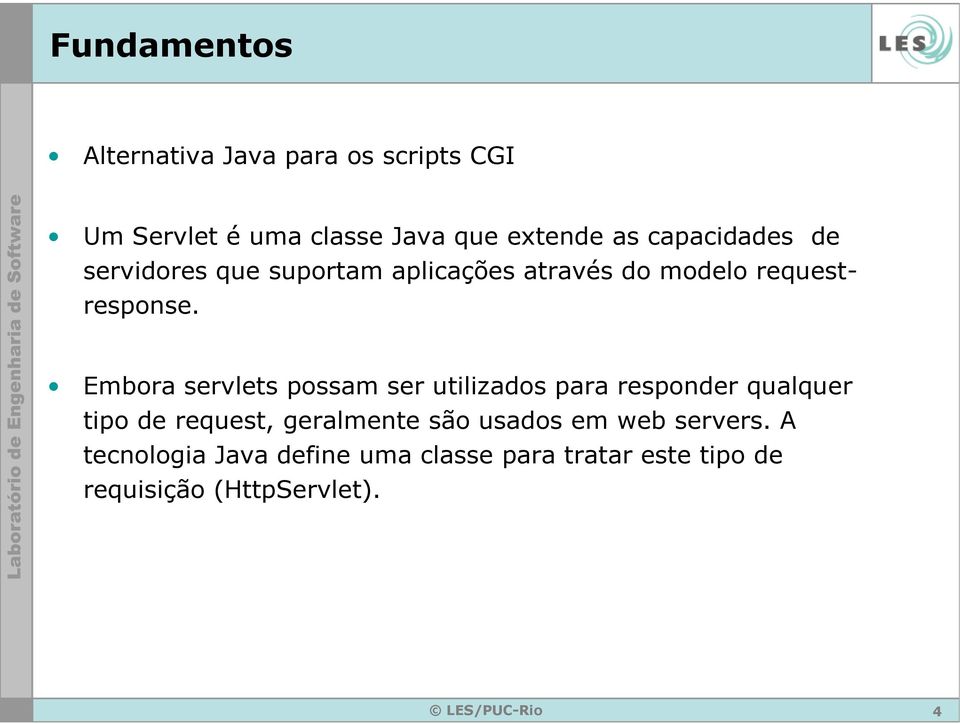 Fundamentos

LES

Laboratório de Engenharia de Software

• Alternativa Java para os scripts CGI

• Um Servlet é uma classe Java que extende as capacidades de servidores que suportam aplicações através do modelo request-response.

• Embora servlets possam ser utilizados para responder qualquer tipo de request, geralmente são usados em web servers. A tecnologia Java define uma classe para tratar este tipo de requisição (HttpServlet).

© LES/PUC-Rio

4